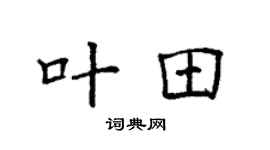 叶田

词典网